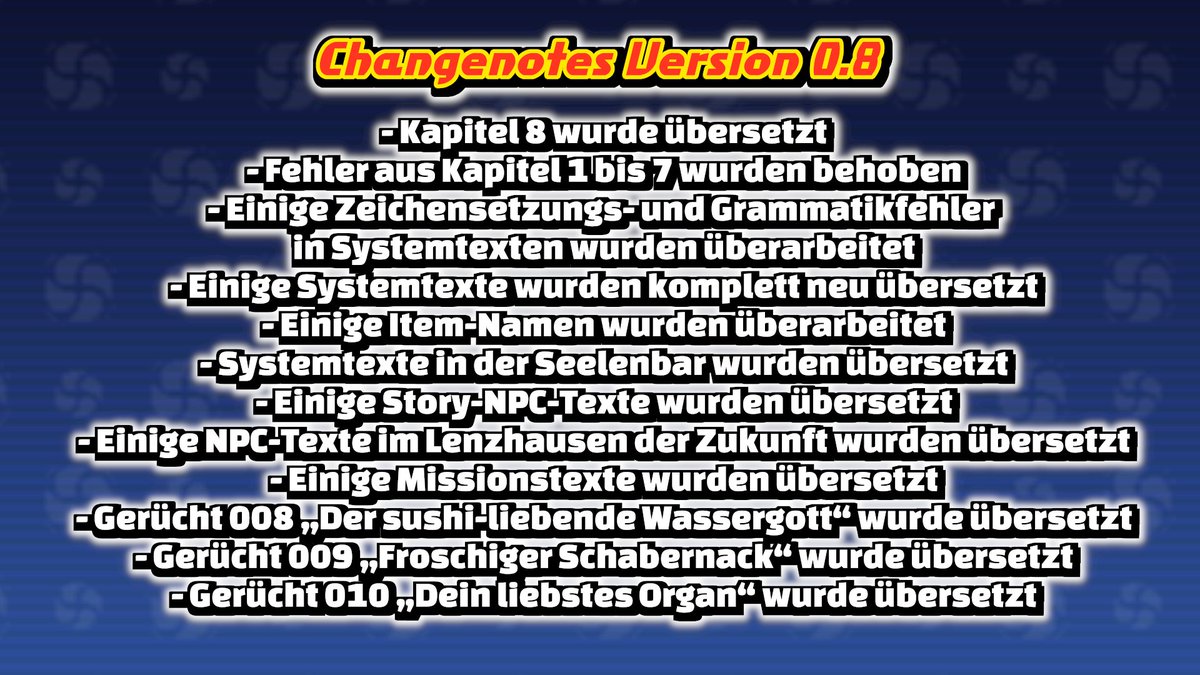 Changenotes Version 0.8

- Kapitel 8 wurde übersetzt
- Fehler aus Kapitel 1 bis 7 wurden behoben
- Einige Zeichensetzungs- und Grammatikfehler in Systemtexten wurden überarbeitet
- Einige Systemtexte wurden komplett neu übersetzt
- Einige Item-Namen wurden überarbeitet
- Systemtexte in der Seelenbar wurden übersetzt
- Einige Story-NPC-Texte wurden übersetzt
- Einige NPC-Texte im Lenzhausen der Zukunft wurden übersetzt
- Einige Missionstexte wurden übersetzt
- Gerücht 008 „Der sushi-liebende Wassergott“ wurde übersetzt
- Gerücht 009 „Froschiger Schabernack“ wurde übersetzt
- Gerücht 010 „Dein liebstes Organ“ wurde übersetzt